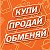 КУПИ
ПРОДАЙ
ОБМЕНЯЙ